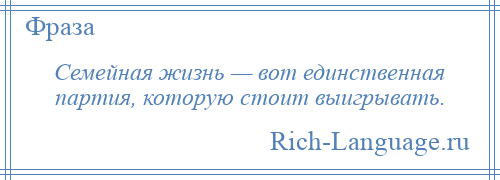 Фраза

Семейная жизнь — вот единственная партия, которую стоит выигрывать.

Rich-Language.ru